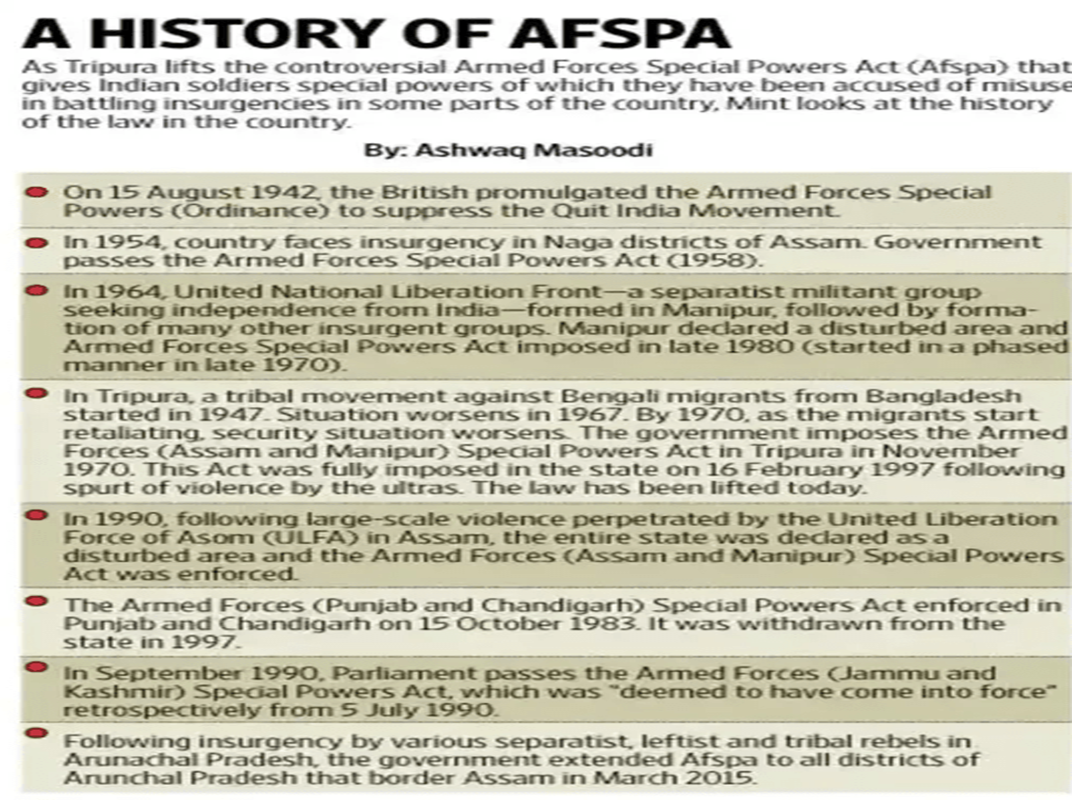 A HISTORY OF AFSPA

As Tripura lifts the controversial Armed Forces Special Powers Act (Afspa) that gives Indian soldiers special powers of which they have been accused of misuse in battling insurgencies in some parts of the country, Mint looks at the history of the law in the country.

By: Ashwaq Masoodi

On 15 August 1942, the British promulgated the Armed Forces Special Powers (Ordinance) to suppress the Quit India Movement.

In 1954, country faces insurgency in Naga districts of Assam. Government passes the Armed Forces Special Powers Act (1958).

In 1964, United National Liberation Front—a separatist militant group seeking independence from India—formed in Manipur, followed by formation of many other insurgent groups. Manipur declared a disturbed area and Armed Forces Special Powers Act imposed in late 1980 (started in a phased manner in late 1970).

In Tripura, a tribal movement against Bengali migrants from Bangladesh started in 1947. Situation worsens in 1967. By 1970, as the migrants start retaliating, security situation worsens. The government imposes the Armed Forces (Assam and Manipur) Special Powers Act in Tripura in November 1970. This Act was fully imposed in the state on 16 February 1997 following spurt of violence by the ultras. The law has been lifted today.

In 1990, following large-scale violence perpetrated by the United Liberation Force of Asom (ULFA) in Assam, the entire state was declared as a disturbed area and the Armed Forces (Assam and Manipur) Special Powers Act was enforced.

The Armed Forces (Punjab and Chandigarh) Special Powers Act enforced in Punjab and Chandigarh on 15 October 1983. It was withdrawn from the state in 1997.

In September 1990, Parliament passes the Armed Forces (Jammu and Kashmir) Special Powers Act, which was "deemed to have come into force" retrospectively from 5 July 1990.

Following insurgency by various separatist, leftist and tribal rebels in Arunachal Pradesh, the government extended Afspa to all districts of Arunchal Pradesh that border Assam in March 2015.